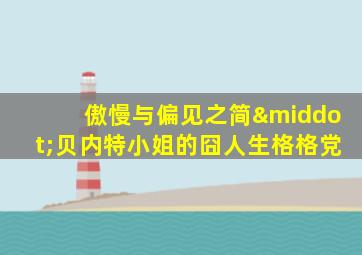 傲慢与偏见之简&middot;贝内特小姐的囧人生格格党